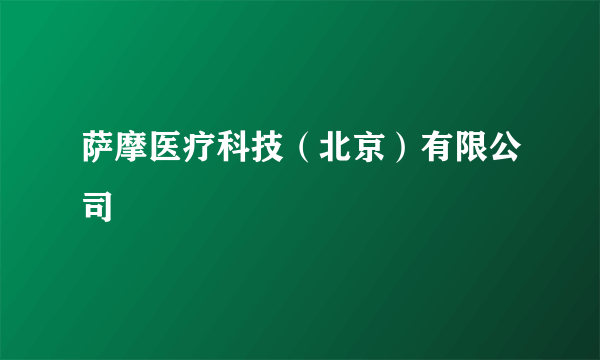 萨摩医疗科技（北京）有限公司